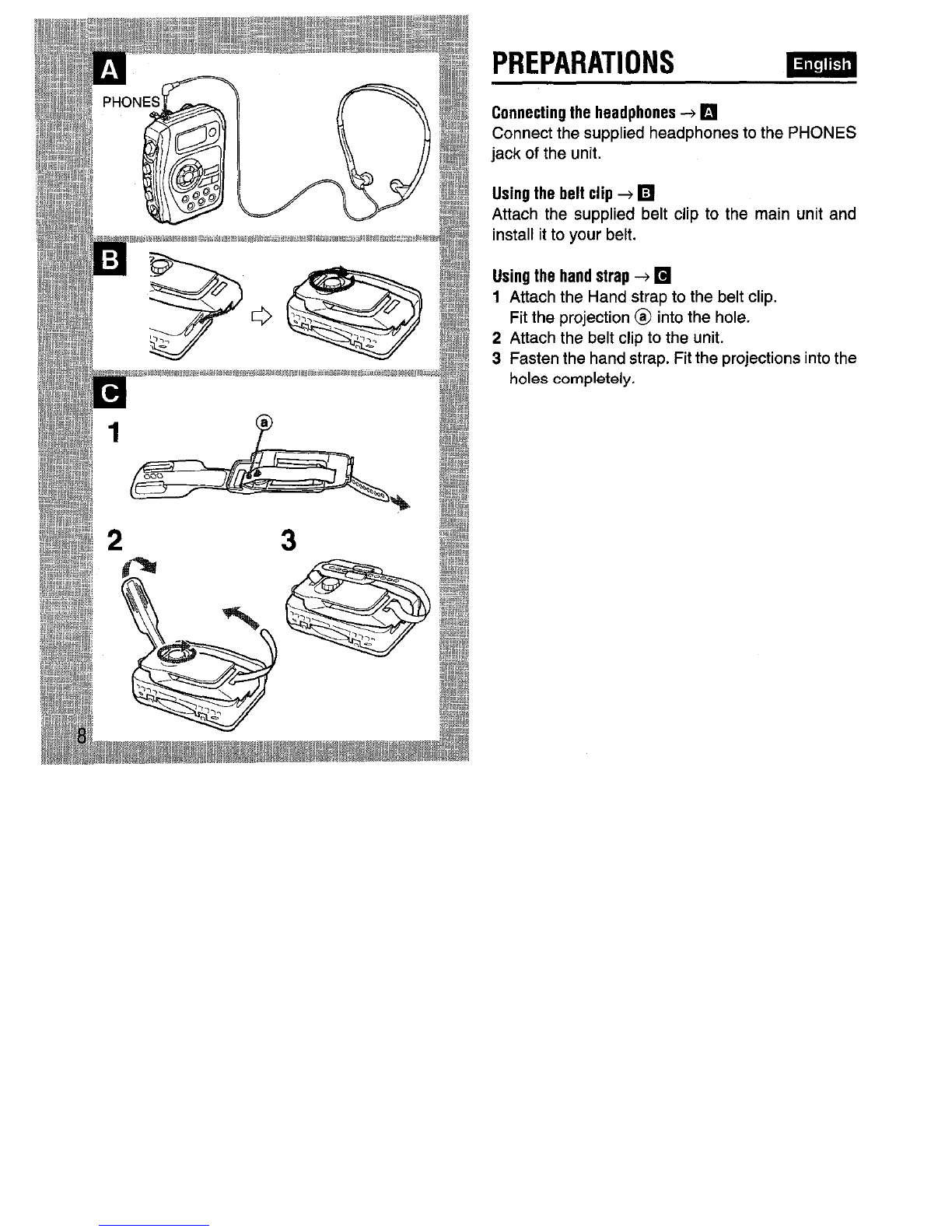 A

PHONES

B

C

1

ⓐ

2

3

8

PREPARATIONS

English

Connecting the headphones → A
Connect the supplied headphones to the PHONES jack of the unit.

Using the belt clip → B
Attach the supplied belt clip to the main unit and install it to your belt.

Using the hand strap → C
1 Attach the Hand strap to the belt clip.
Fit the projection ⓐ into the hole.
2 Attach the belt clip to the unit.
3 Fasten the hand strap. Fit the projections into the holes completely.